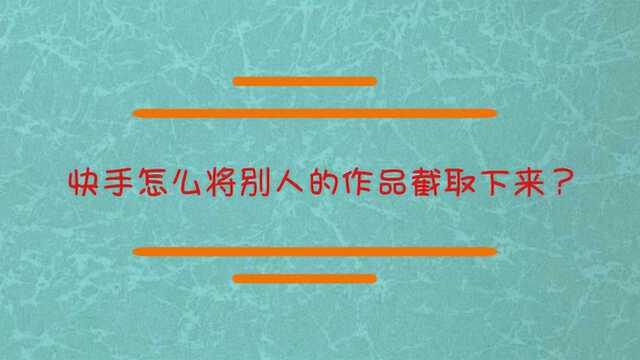 快手怎么将别人的作品截取下来？